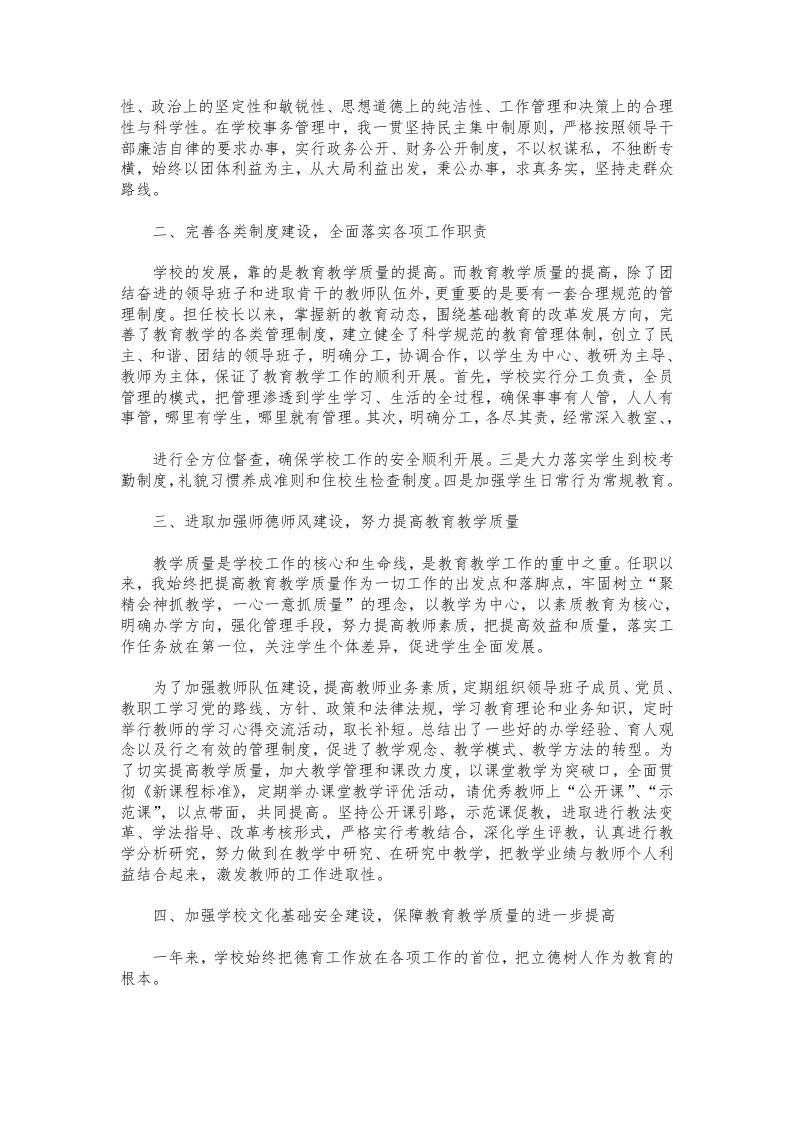 性、政治上的坚定性和敏锐性、思想道德上的纯洁性、工作管理和决策上的合理性与科学性。在学校事务管理中，我一贯坚持民主集中制原则，严格按照领导干部廉洁自律的要求办事，实行政务公开、财务公开制度，不以权谋私，不独断专横，始终以团体利益为主，从大局利益出发，秉公办事，求真务实，坚持走群众路线。

二、完善各类制度建设，全面落实各项工作职责

学校的发展，靠的是教育教学质量的提高。而教育教学质量的提高，除了团结奋进的领导班子和进取肯干的教师队伍外，更重要的是要有一套合理规范的管理制度。担任校长以来，掌握新的教育动态，围绕基础教育的改革发展方向，完善了教育教学的各类管理制度，建立健全了科学规范的教育管理体制，创立了民主、和谐、团结的领导班子，明确分工，协调合作，以学生为中心、教研为主导、教师为主体，保证了教育教学工作的顺利开展。首先，学校实行分工负责，全员管理的模式，把管理渗透到学生学习、生活的全过程，确保事事有人管，人人有事管，哪里有学生，哪里就有管理。其次，明确分工，各尽其责，经常深入教室、、

进行全方位督查，确保学校工作的安全顺利开展。三是大力落实学生到校考勤制度，礼貌习惯养成准则和住校生检查制度。四是加强学生日常行为常规教育。

三、进取加强师德师风建设，努力提高教育教学质量

教学质量是学校工作的核心和生命线，是教育教学工作的重中之重。任职以来，我始终把提高教育教学质量作为一切工作的出发点和落脚点，牢固树立“聚精会神抓教学，一心一意抓质量”的理念，以教学为中心，以素质教育为核心，明确办学方向，强化管理手段，努力提高教师素质，把提高效益和质量，落实工作任务放在第一位，关注学生个体差异，促进学生全面发展。

为了加强教师队伍建设，提高教师业务素质，定期组织领导班子成员、党员、教职工学习党的路线、方针、政策和法律法规，学习教育理论和业务知识，定时举行教师的学习心得交流活动，取长补短。总结出了一些好的办学经验、育人观念以及行之有效的管理制度，促进了教学观念、教学模式、教学方法的转型。为了切实提高教学质量，加大教学管理和课改力度，以课堂教学为突破口，全面贯彻《新课程标准》，定期举办课堂教学评优活动，请优秀教师上“公开课”、“示范课”，以点带面，共同提高。坚持公开课引路，示范课促教，进取进行教法变革、学法指导、改革考核形式，严格实行考教结合，深化学生评教，认真进行教学分析研究，努力做到在教学中研究、在研究中教学，把教学业绩与教师个人利益结合起来，激发教师的工作进取性。

四、加强学校文化基础安全建设，保障教育教学质量的进一步提高

一年来，学校始终把德育工作放在各项工作的首位，把立德树人作为教育的根本。